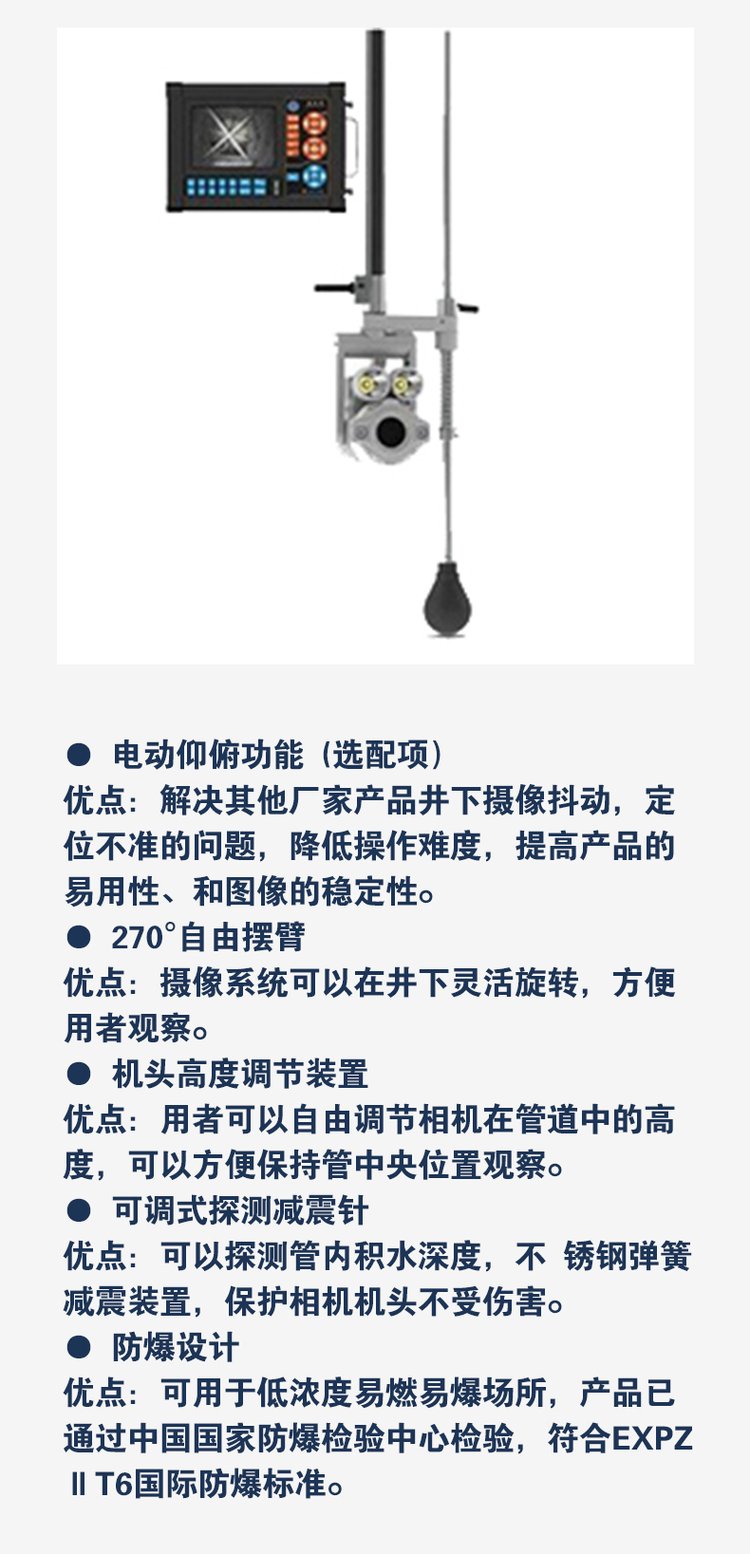 ● 电动仰俯功能（选配项）
优点：解决其他厂家产品井下摄像抖动，定位不准的问题，降低操作难度，提高产品的易用性、和图像的稳定性。
● 270°自由摆臂
优点：摄像系统可以在井下灵活旋转，方便用者观察。
● 机头高度调节装置
优点：用者可以自由调节相机在管道中的高度，可以方便保持管中央位置观察。
● 可调式探测减震针
优点：可以探测管内积水深度，不 锈钢弹簧减震装置，保护相机机头不受伤害。
● 防爆设计
优点：可用于低浓度易燃易爆场所，产品已通过中国国家防爆检验中心检验，符合EXPZ Ⅱ T6国际防爆标准。